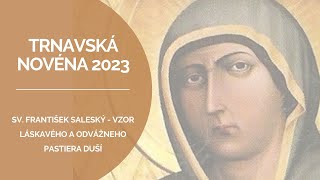 TRNAVSKÁ NOVÉNA 2023

SV. FRANTIŠEK SALESKÝ - VZOR LÁSKAVÉHO A ODVÁŽNEHO PASTIERA DUŠÍ